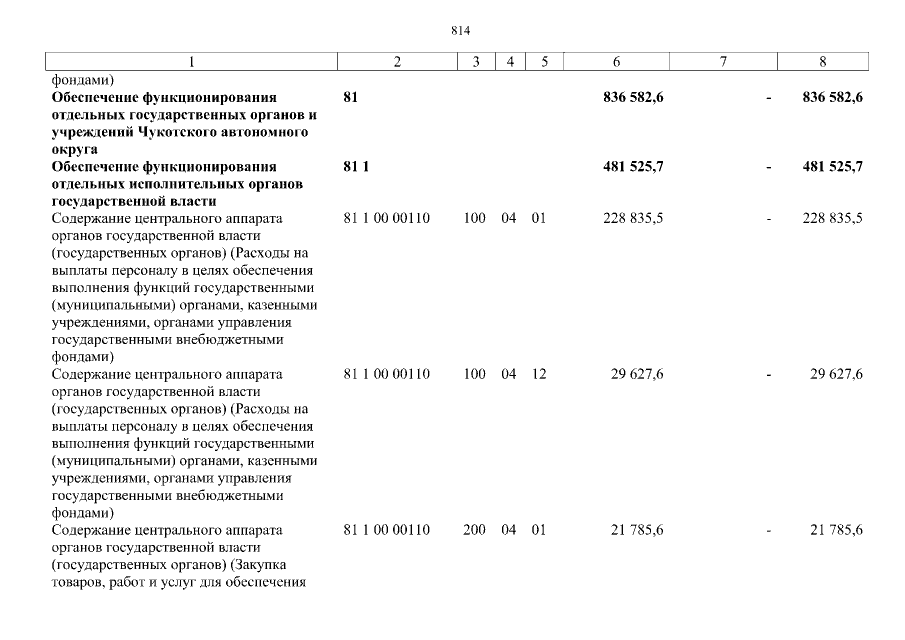 814

| 1 | 2 | 3 | 4 | 5 | 6 | 7 | 8 |
|---|---|---|---|---|---|---|---|
| фондами) | | | | | | | |
| **Обеспечение функционирования отдельных государственных органов и учреждений Чукотского автономного округа** | **81** | | | | **836 582,6** | **-** | **836 582,6** |
| **Обеспечение функционирования отдельных исполнительных органов государственной власти** | **81 1** | | | | **481 525,7** | **-** | **481 525,7** |
| Содержание центрального аппарата органов государственной власти (государственных органов) (Расходы на выплаты персоналу в целях обеспечения выполнения функций государственными (муниципальными) органами, казенными учреждениями, органами управления государственными внебюджетными фондами) | 81 1 00 00110 | 100 | 04 | 01 | 228 835,5 | - | 228 835,5 |
| Содержание центрального аппарата органов государственной власти (государственных органов) (Расходы на выплаты персоналу в целях обеспечения выполнения функций государственными (муниципальными) органами, казенными учреждениями, органами управления государственными внебюджетными фондами) | 81 1 00 00110 | 100 | 04 | 12 | 29 627,6 | - | 29 627,6 |
| Содержание центрального аппарата органов государственной власти (государственных органов) (Закупка товаров, работ и услуг для обеспечения | 81 1 00 00110 | 200 | 04 | 01 | 21 785,6 | - | 21 785,6 |